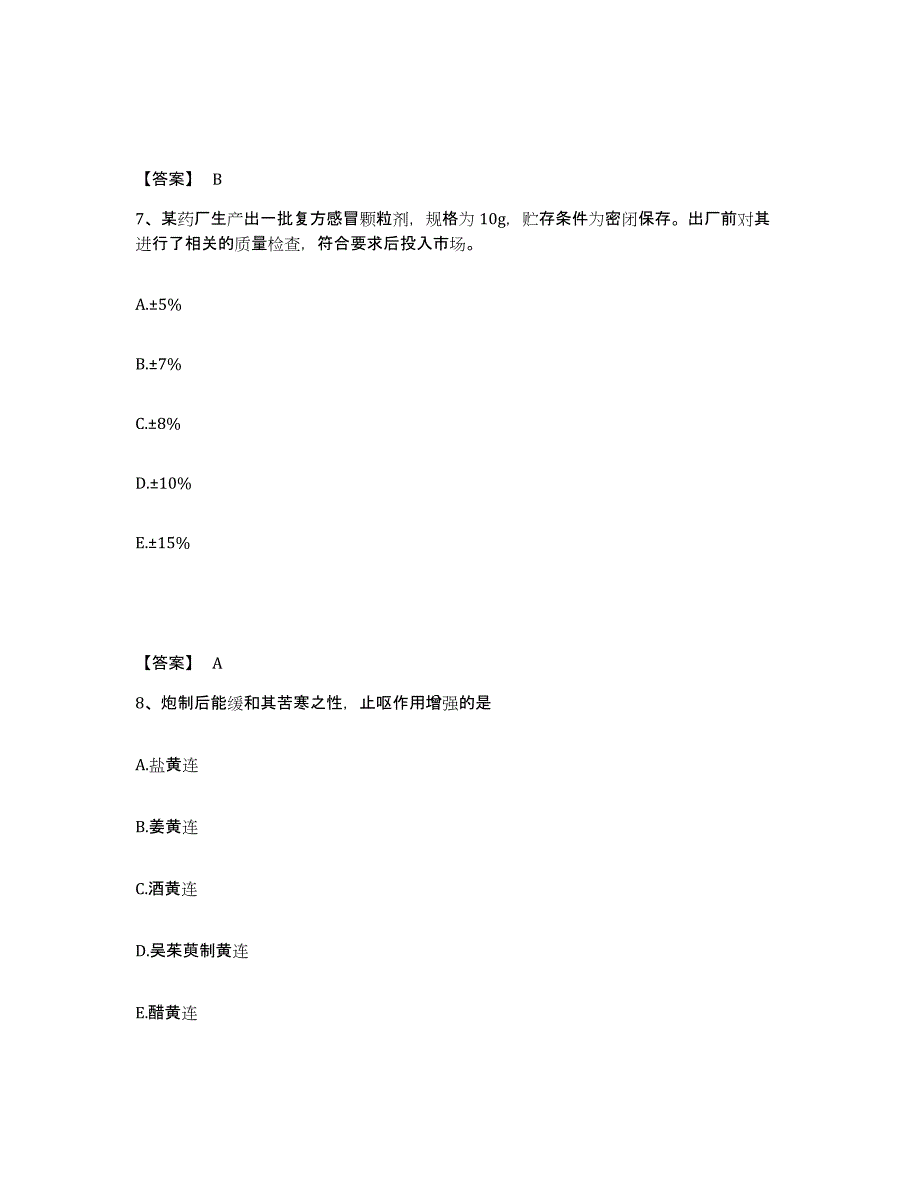 【答案】 B

7、某药厂生产出一批复方感冒颗粒剂，规格为 10g，贮存条件为密闭保存。出厂前对其进行了相关的质量检查，符合要求后投入市场。

A.±5%

B.±7%

C.±8%

D.±10%

E.±15%

【答案】 A

8、炮制后能缓和其苦寒之性，止呕作用增强的是

A.盐黄连

B.姜黄连

C.酒黄连

D.吴茱萸制黄连

E.醋黄连